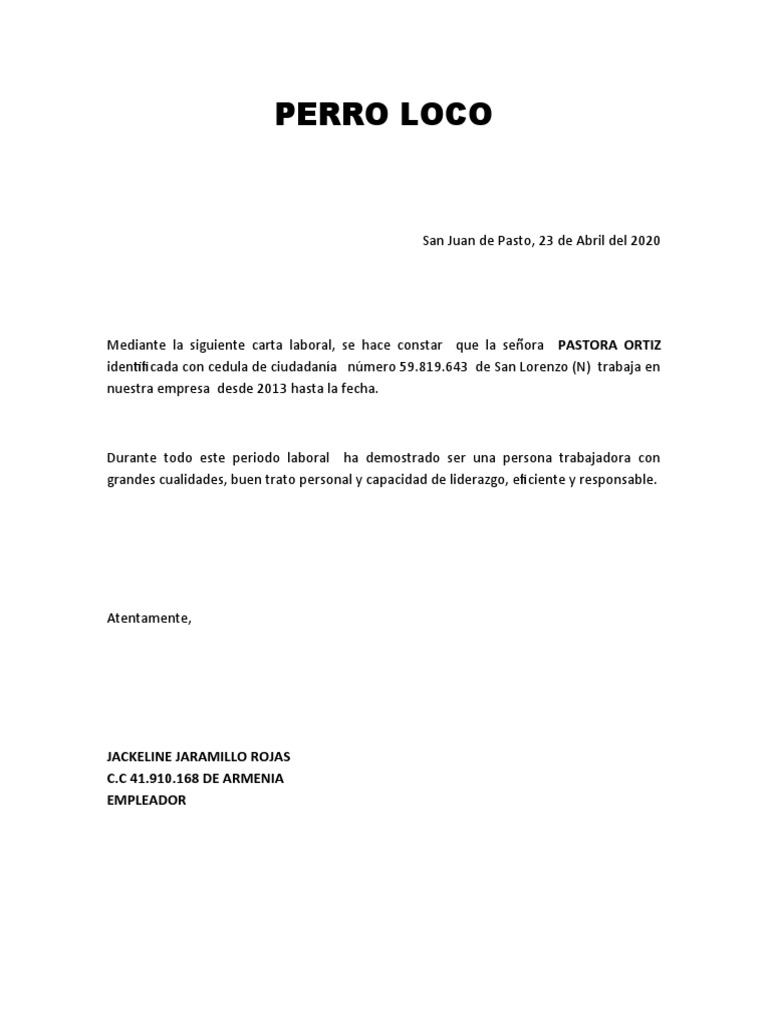 PERRO LOCO

San Juan de Pasto, 23 de Abril del 2020

Mediante la siguiente carta laboral, se hace constar que la señora PASTORA ORTIZ identificada con cedula de ciudadanía número 59.819.643 de San Lorenzo (N) trabaja en nuestra empresa desde 2013 hasta la fecha.

Durante todo este periodo laboral ha demostrado ser una persona trabajadora con grandes cualidades, buen trato personal y capacidad de liderazgo, eficiente y responsable.

Atentamente,

JACKELINE JARAMILLO ROJAS
C.C 41.910.168 DE ARMENIA
EMPLEADOR